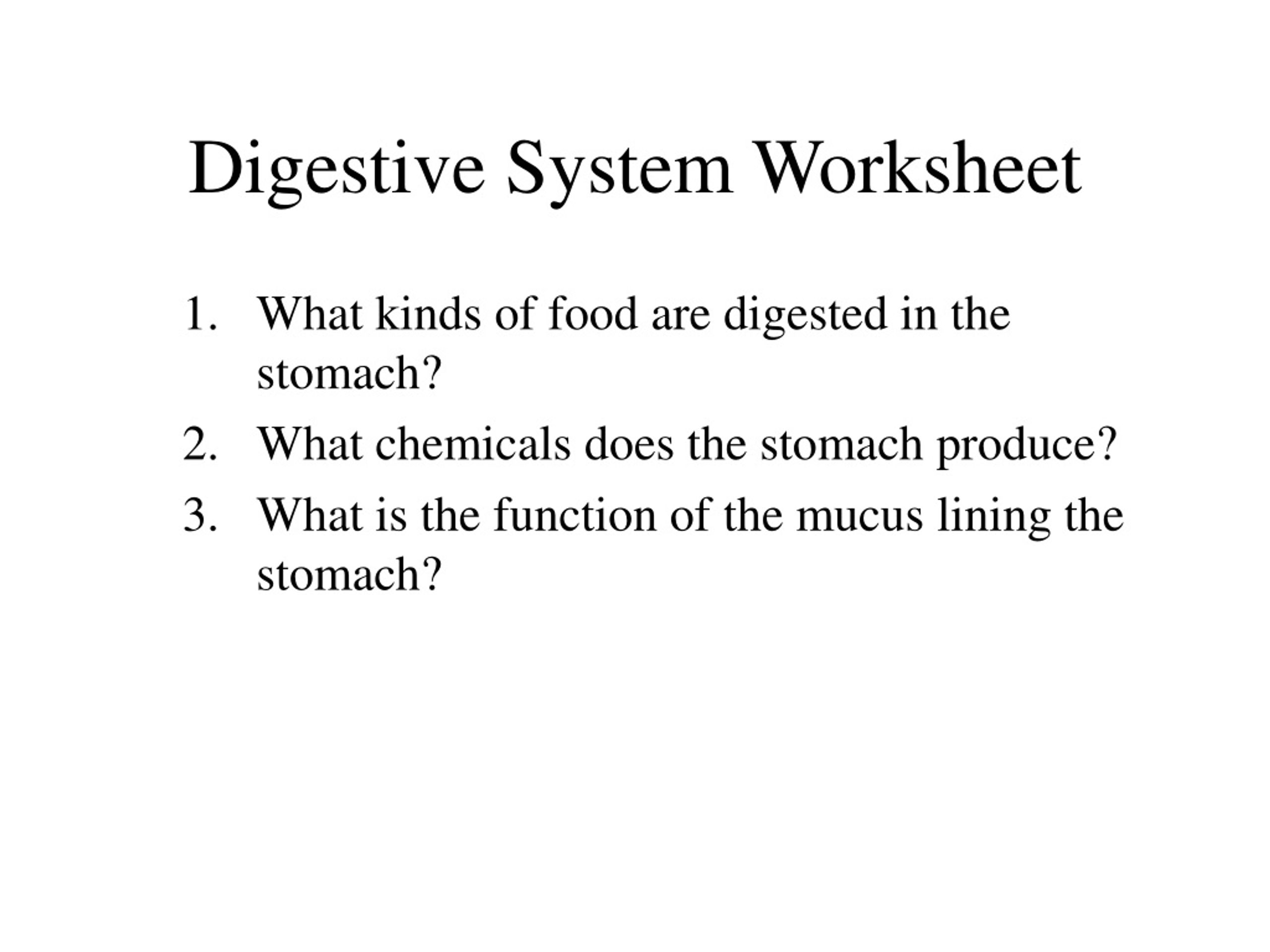 Digestive System Worksheet

1. What kinds of food are digested in the stomach?
2. What chemicals does the stomach produce?
3. What is the function of the mucus lining the stomach?